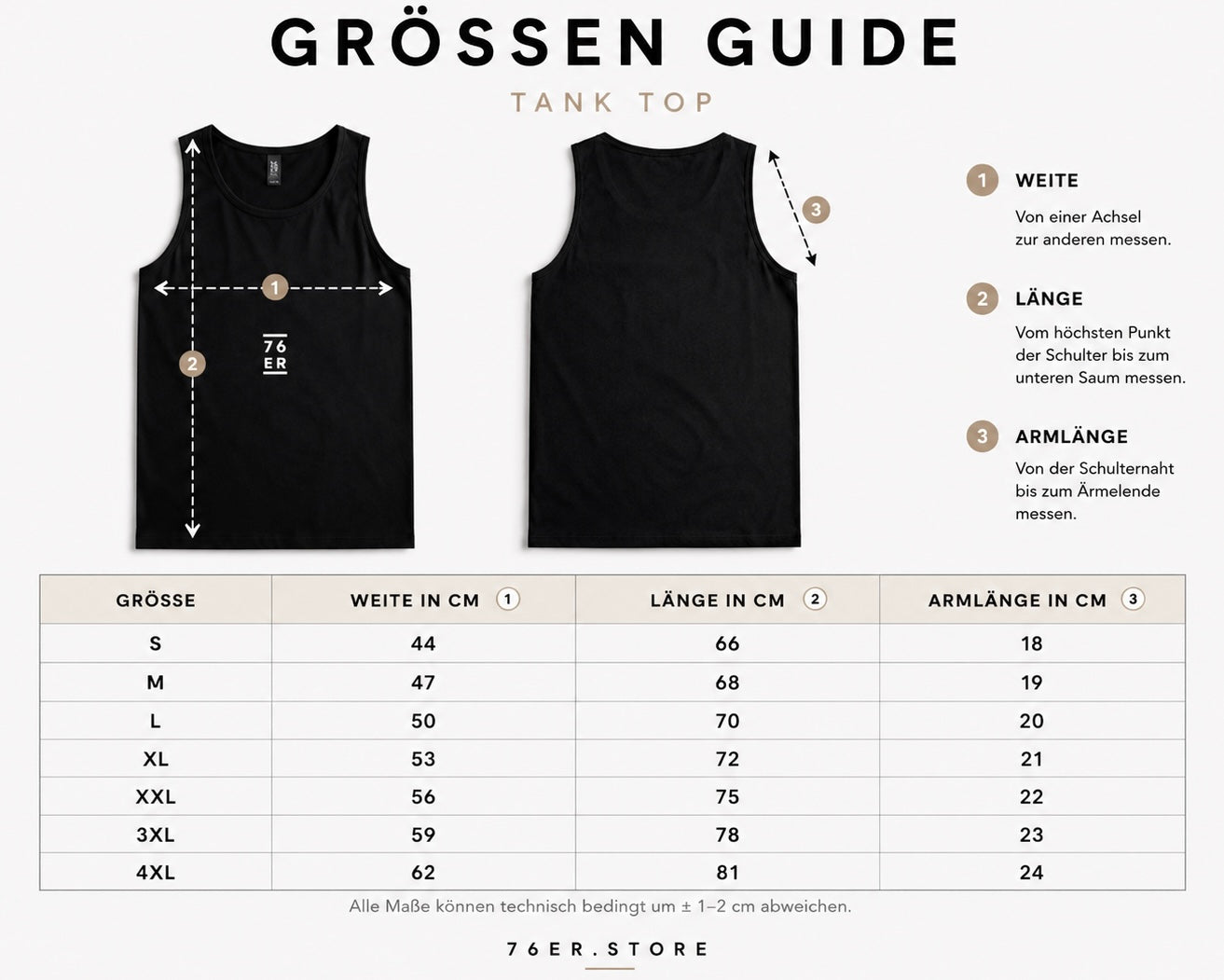 GRÖSSEN GUIDE

TANK TOP

1

2

76
ER

3

1 WEITE

Von einer Achsel zur anderen messen.

2 LÄNGE

Vom höchsten Punkt der Schulter bis zum unteren Saum messen.

3 ARMLÄNGE

Von der Schulternaht bis zum Ärmelende messen.

| GRÖSSE | WEITE IN CM 1 | LÄNGE IN CM 2 | ARMLÄNGE IN CM 3 |
|---|---|---|---|
| S | 44 | 66 | 18 |
| M | 47 | 68 | 19 |
| L | 50 | 70 | 20 |
| XL | 53 | 72 | 21 |
| XXL | 56 | 75 | 22 |
| 3XL | 59 | 78 | 23 |
| 4XL | 62 | 81 | 24 |

Alle Maße können technisch bedingt um ± 1–2 cm abweichen.

76ER.STORE